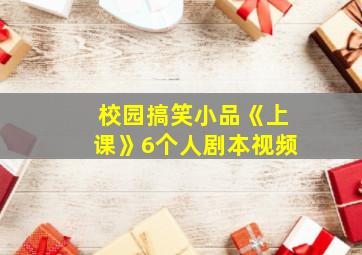 校园搞笑小品《上课》6个人剧本视频